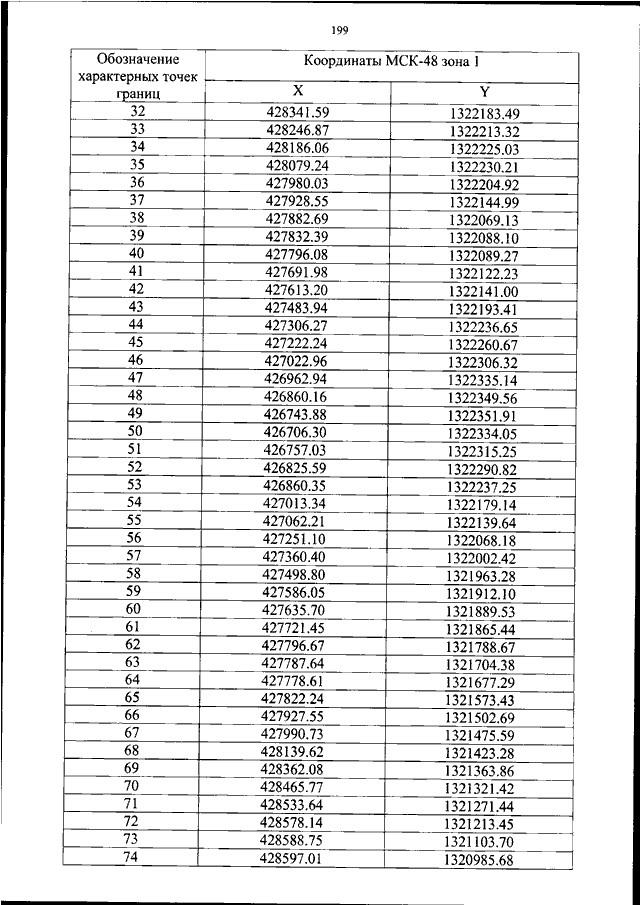 199

| Обозначение характерных точек границ | Координаты МСК-48 зона 1 | |
|---|---|---|
| | X | Y |
| 32 | 428341.59 | 1322183.49 |
| 33 | 428246.87 | 1322213.32 |
| 34 | 428186.06 | 1322225.03 |
| 35 | 428079.24 | 1322230.21 |
| 36 | 427980.03 | 1322204.92 |
| 37 | 427928.55 | 1322144.99 |
| 38 | 427882.69 | 1322069.13 |
| 39 | 427832.39 | 1322088.10 |
| 40 | 427796.08 | 1322089.27 |
| 41 | 427691.98 | 1322122.23 |
| 42 | 427613.20 | 1322141.00 |
| 43 | 427483.94 | 1322193.41 |
| 44 | 427306.27 | 1322236.65 |
| 45 | 427222.24 | 1322260.67 |
| 46 | 427022.96 | 1322306.32 |
| 47 | 426962.94 | 1322335.14 |
| 48 | 426860.16 | 1322349.56 |
| 49 | 426743.88 | 1322351.91 |
| 50 | 426706.30 | 1322334.05 |
| 51 | 426757.03 | 1322315.25 |
| 52 | 426825.59 | 1322290.82 |
| 53 | 426860.35 | 1322237.25 |
| 54 | 427013.34 | 1322179.14 |
| 55 | 427062.21 | 1322139.64 |
| 56 | 427251.10 | 1322068.18 |
| 57 | 427360.40 | 1322002.42 |
| 58 | 427498.80 | 1321963.28 |
| 59 | 427586.05 | 1321912.10 |
| 60 | 427635.70 | 1321889.53 |
| 61 | 427721.45 | 1321865.44 |
| 62 | 427796.67 | 1321788.67 |
| 63 | 427787.64 | 1321704.38 |
| 64 | 427778.61 | 1321677.29 |
| 65 | 427822.24 | 1321573.43 |
| 66 | 427927.55 | 1321502.69 |
| 67 | 427990.73 | 1321475.59 |
| 68 | 428139.62 | 1321423.28 |
| 69 | 428362.08 | 1321363.86 |
| 70 | 428465.77 | 1321321.42 |
| 71 | 428533.64 | 1321271.44 |
| 72 | 428578.14 | 1321213.45 |
| 73 | 428588.75 | 1321103.70 |
| 74 | 428597.01 | 1320985.68 |